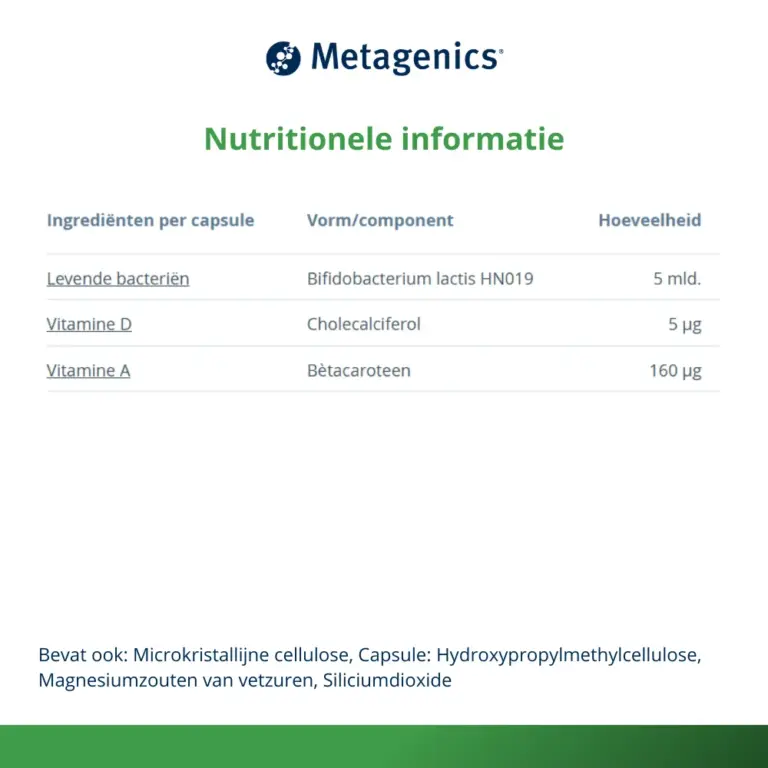 Metagenics®

Nutritionele informatie

| Ingrediënten per capsule | Vorm/component | Hoeveelheid |
|---|---|---|
| Levende bacteriën | Bifidobacterium lactis HN019 | 5 mld. |
| Vitamine D | Cholecalciferol | 5 µg |
| Vitamine A | Bètacaroteen | 160 µg |

Bevat ook: Microkristallijne cellulose, Capsule: Hydroxypropylmethylcellulose, Magnesiumzouten van vetzuren, Siliciumdioxide